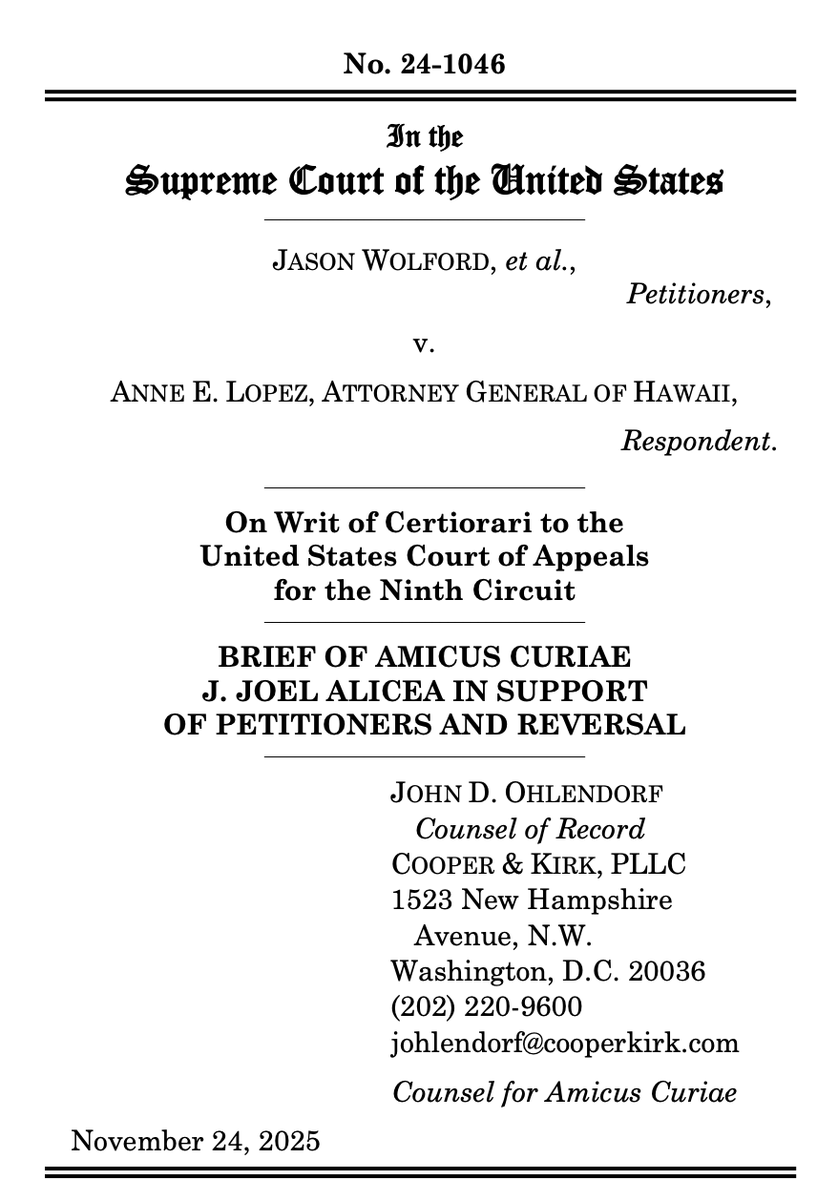 No. 24-1046

In the
Supreme Court of the United States

JASON WOLFORD, et al.,
Petitioners,

v.

ANNE E. LOPEZ, ATTORNEY GENERAL OF HAWAII,
Respondent.

On Writ of Certiorari to the United States Court of Appeals for the Ninth Circuit

BRIEF OF AMICUS CURIAE J. JOEL ALICEA IN SUPPORT OF PETITIONERS AND REVERSAL

JOHN D. OHLENDORF
Counsel of Record
COOPER & KIRK, PLLC
1523 New Hampshire Avenue, N.W.
Washington, D.C. 20036
(202) 220-9600
johlendorf@cooperkirk.com

Counsel for Amicus Curiae

November 24, 2025